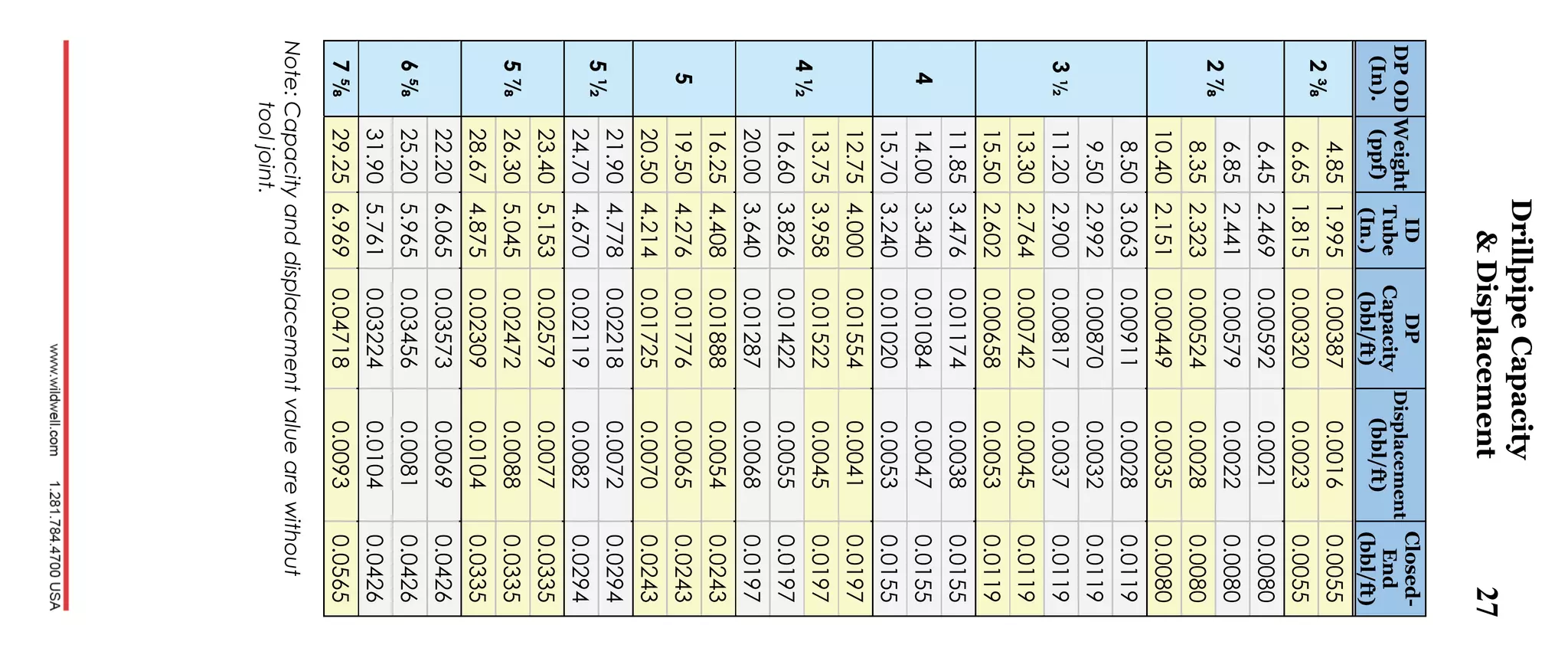 Drillpipe Capacity & Displacement

27

| DP OD (In). | Weight (ppf) | ID Tube (In.) | DP Capacity (bbl/ft) | Displacement (bbl/ft) | Closed-End (bbl/ft) |
|---|---|---|---|---|---|
| 2 ⅜ | 4.85 | 1.995 | 0.00387 | 0.0016 | 0.0055 |
| | 6.65 | 1.815 | 0.00320 | 0.0023 | 0.0055 |
| 2 ⅞ | 6.45 | 2.469 | 0.00592 | 0.0021 | 0.0080 |
| | 6.85 | 2.441 | 0.00579 | 0.0022 | 0.0080 |
| | 8.35 | 2.323 | 0.00524 | 0.0028 | 0.0080 |
| | 10.40 | 2.151 | 0.00449 | 0.0035 | 0.0080 |
| 3 ½ | 8.50 | 3.063 | 0.00911 | 0.0028 | 0.0119 |
| | 9.50 | 2.992 | 0.00870 | 0.0032 | 0.0119 |
| | 11.20 | 2.900 | 0.00817 | 0.0037 | 0.0119 |
| | 13.30 | 2.764 | 0.00742 | 0.0045 | 0.0119 |
| | 15.50 | 2.602 | 0.00658 | 0.0053 | 0.0119 |
| 4 | 11.85 | 3.476 | 0.01174 | 0.0038 | 0.0155 |
| | 14.00 | 3.340 | 0.01084 | 0.0047 | 0.0155 |
| | 15.70 | 3.240 | 0.01020 | 0.0053 | 0.0155 |
| 4 ½ | 12.75 | 4.000 | 0.01554 | 0.0041 | 0.0197 |
| | 13.75 | 3.958 | 0.01522 | 0.0045 | 0.0197 |
| | 16.60 | 3.826 | 0.01422 | 0.0055 | 0.0197 |
| | 20.00 | 3.640 | 0.01287 | 0.0068 | 0.0197 |
| 5 | 16.25 | 4.408 | 0.01888 | 0.0054 | 0.0243 |
| | 19.50 | 4.276 | 0.01776 | 0.0065 | 0.0243 |
| | 20.50 | 4.214 | 0.01725 | 0.0070 | 0.0243 |
| 5 ½ | 21.90 | 4.778 | 0.02218 | 0.0072 | 0.0294 |
| | 24.70 | 4.670 | 0.02119 | 0.0082 | 0.0294 |
| 5 ⅞ | 23.40 | 5.153 | 0.02579 | 0.0077 | 0.0335 |
| | 26.30 | 5.045 | 0.02472 | 0.0088 | 0.0335 |
| | 28.67 | 4.875 | 0.02309 | 0.0104 | 0.0335 |
| 6 ⅝ | 22.20 | 6.065 | 0.03573 | 0.0069 | 0.0426 |
| | 25.20 | 5.965 | 0.03456 | 0.0081 | 0.0426 |
| | 31.90 | 5.761 | 0.03224 | 0.0104 | 0.0426 |
| 7 ⅝ | 29.25 | 6.969 | 0.04718 | 0.0093 | 0.0565 |

Note: Capacity and displacement value are without tool joint.

www.wildwell.com 1.281.784.4700 USA